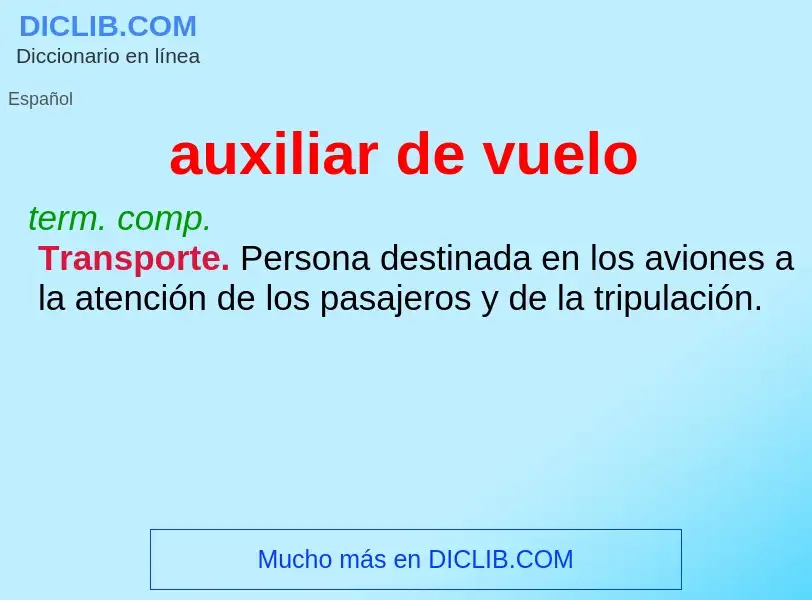 DICLIB.COM
Diccionario en línea

Español

auxiliar de vuelo

term. comp.

Transporte. Persona destinada en los aviones a la atención de los pasajeros y de la tripulación.

Mucho más en DICLIB.COM